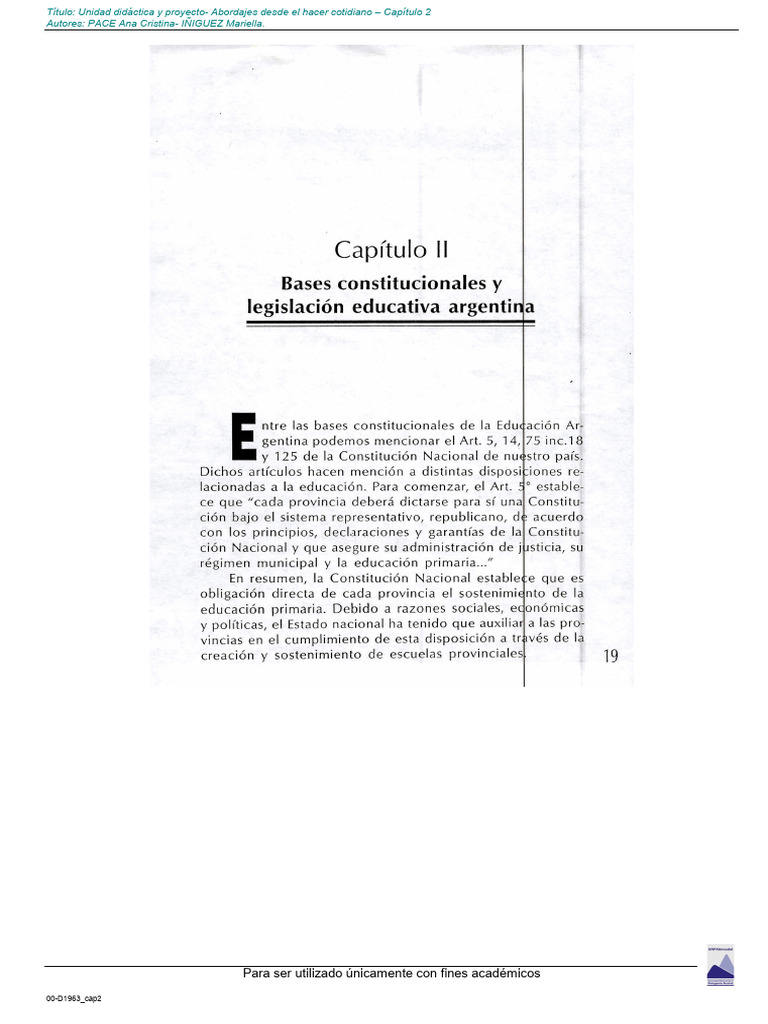 Título: Unidad didáctica y proyecto- Abordajes desde el hacer cotidiano – Capítulo 2
Autores: PACE Ana Cristina- IÑIGUEZ Mariella.

Capítulo II

Bases constitucionales y legislación educativa argentina

Entre las bases constitucionales de la Educación Argentina podemos mencionar el Art. 5, 14, 75 inc.18 y 125 de la Constitución Nacional de nuestro país. Dichos artículos hacen mención a distintas disposiciones relacionadas a la educación. Para comenzar, el Art. 5° establece que "cada provincia deberá dictarse para sí una Constitución bajo el sistema representativo, republicano, de acuerdo con los principios, declaraciones y garantías de la Constitución Nacional y que asegure su administración de justicia, su régimen municipal y la educación primaria..."

En resumen, la Constitución Nacional establece que es obligación directa de cada provincia el sostenimiento de la educación primaria. Debido a razones sociales, económicas y políticas, el Estado nacional ha tenido que auxiliar a las provincias en el cumplimiento de esta disposición a través de la creación y sostenimiento de escuelas provinciales.

19

Para ser utilizado únicamente con fines académicos

00-D1963_cap2